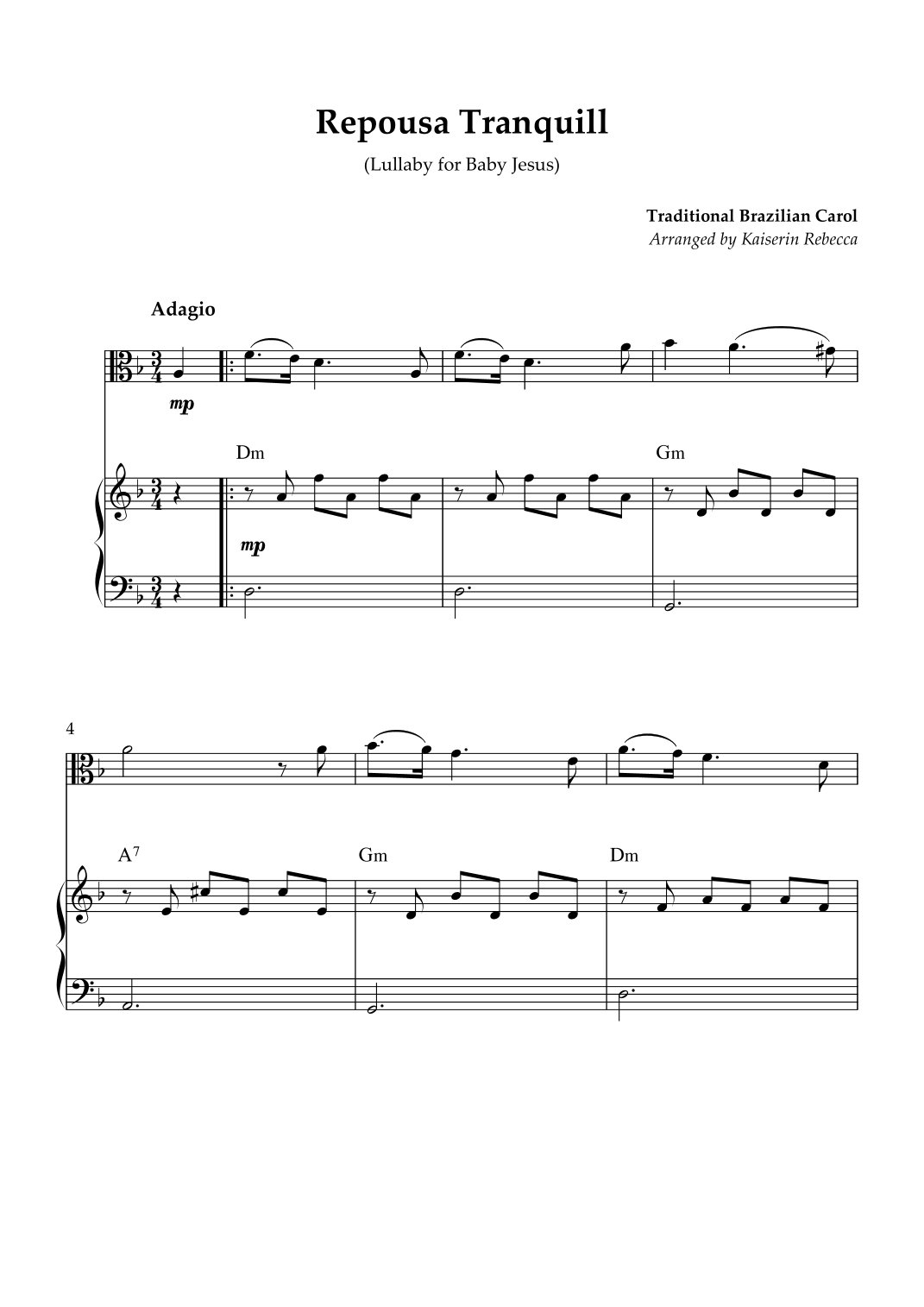 Repousa Tranquill

(Lullaby for Baby Jesus)

Traditional Brazilian Carol
Arranged by Kaiserin Rebecca

Adagio

mp

Dm

Gm

mp

4

$A^7$

Gm

Dm